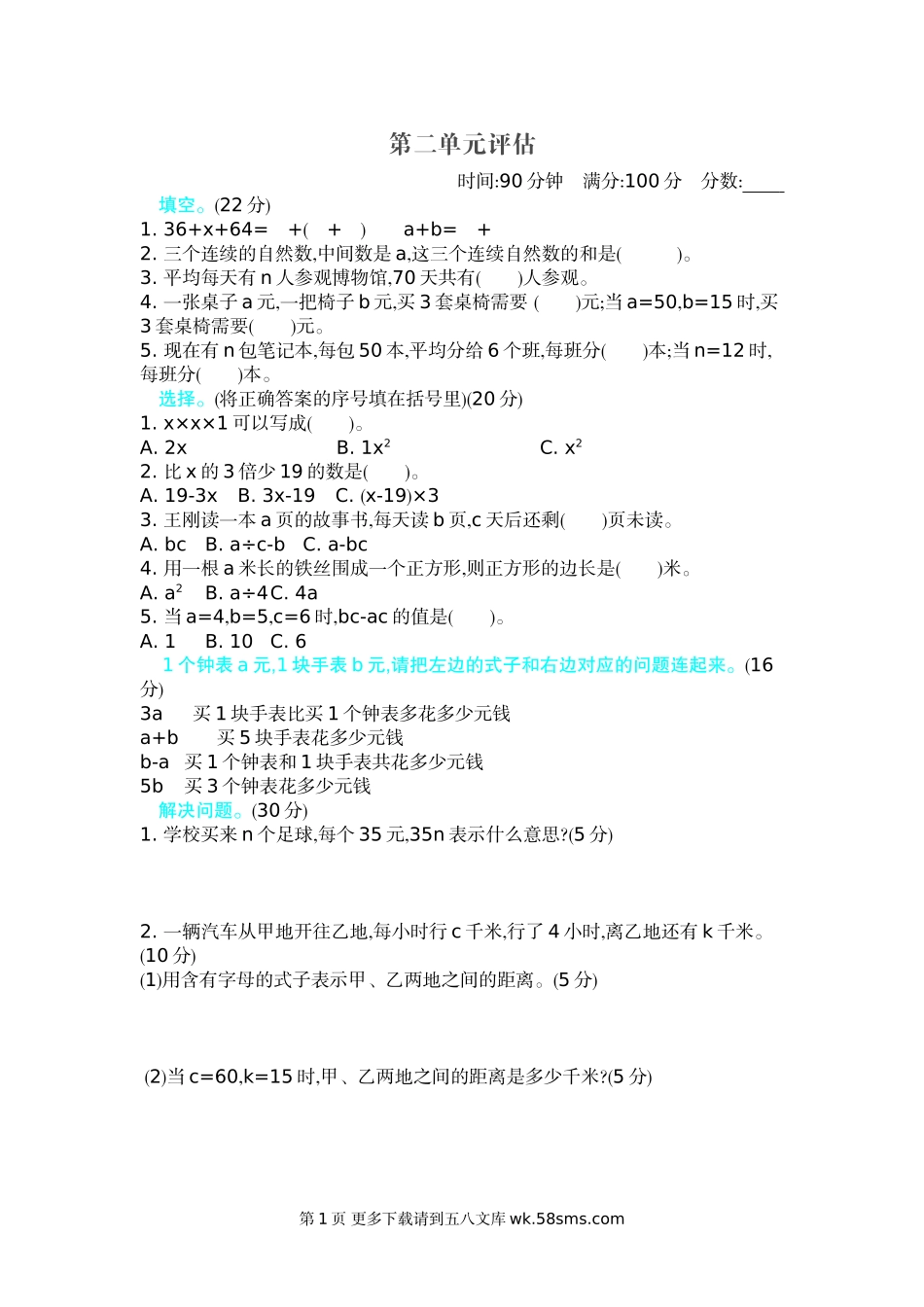 第二单元评估

时间:90 分钟　满分:100 分　分数:____

填空。(22 分)

1. 36+x+64=　+(　+　)　　a+b=　+

2. 三个连续的自然数,中间数是 a,这三个连续自然数的和是(　　　)。

3. 平均每天有 n 人参观博物馆,70 天共有(　　)人参观。

4. 一张桌子 a 元,一把椅子 b 元,买 3 套桌椅需要 (　　)元;当 a=50,b=15 时,买 3 套桌椅需要(　　)元。

5. 现在有 n 包笔记本,每包 50 本,平均分给 6 个班,每班分(　　)本;当 n=12 时,每班分(　　)本。

选择。(将正确答案的序号填在括号里)(20 分)

1. x×x×1 可以写成(　　)。

A. 2x　　B. $1x^2$　　C. $x^2$

2. 比 x 的 3 倍少 19 的数是(　　)。

A. 19-3x　B. 3x-19　C. (x-19)×3

3. 王刚读一本 a 页的故事书,每天读 b 页,c 天后还剩(　　)页未读。

A. bc　B. a÷c-b　C. a-bc

4. 用一根 a 米长的铁丝围成一个正方形,则正方形的边长是(　　)米。

A. $a^2$　B. a÷4C. 4a

5. 当 a=4,b=5,c=6 时,bc-ac 的值是(　　)。

A. 1　B. 10　C. 6

1 个钟表 a 元,1 块手表 b 元,请把左边的式子和右边对应的问题连起来。(16 分)

3a　买 1 块手表比买 1 个钟表多花多少元钱
a+b　买 5 块手表花多少元钱
b-a　买 1 个钟表和 1 块手表共花多少元钱
5b　买 3 个钟表花多少元钱

解决问题。(30 分)

1. 学校买来 n 个足球,每个 35 元,35n 表示什么意思?(5 分)

2. 一辆汽车从甲地开往乙地,每小时行 c 千米,行了 4 小时,离乙地还有 k 千米。(10 分)

(1)用含有字母的式子表示甲、乙两地之间的距离。(5 分)

(2)当 c=60,k=15 时,甲、乙两地之间的距离是多少千米?(5 分)

第 1 页 更多下载请到五八文库 wk.58sms.com